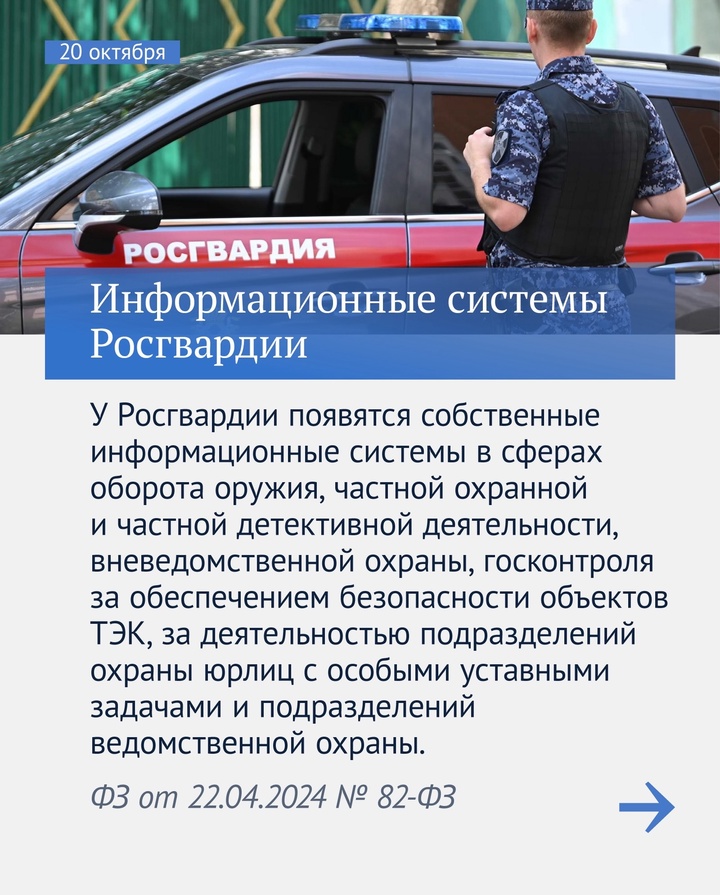 20 октября

РОСГВАРДИЯ

Информационные системы Росгвардии

У Росгвардии появятся собственные информационные системы в сферах оборота оружия, частной охранной и частной детективной деятельности, вневедомственной охраны, госконтроля за обеспечением безопасности объектов ТЭК, за деятельностью подразделений охраны юрлиц с особыми уставными задачами и подразделений ведомственной охраны.

ФЗ от 22.04.2024 № 82-ФЗ